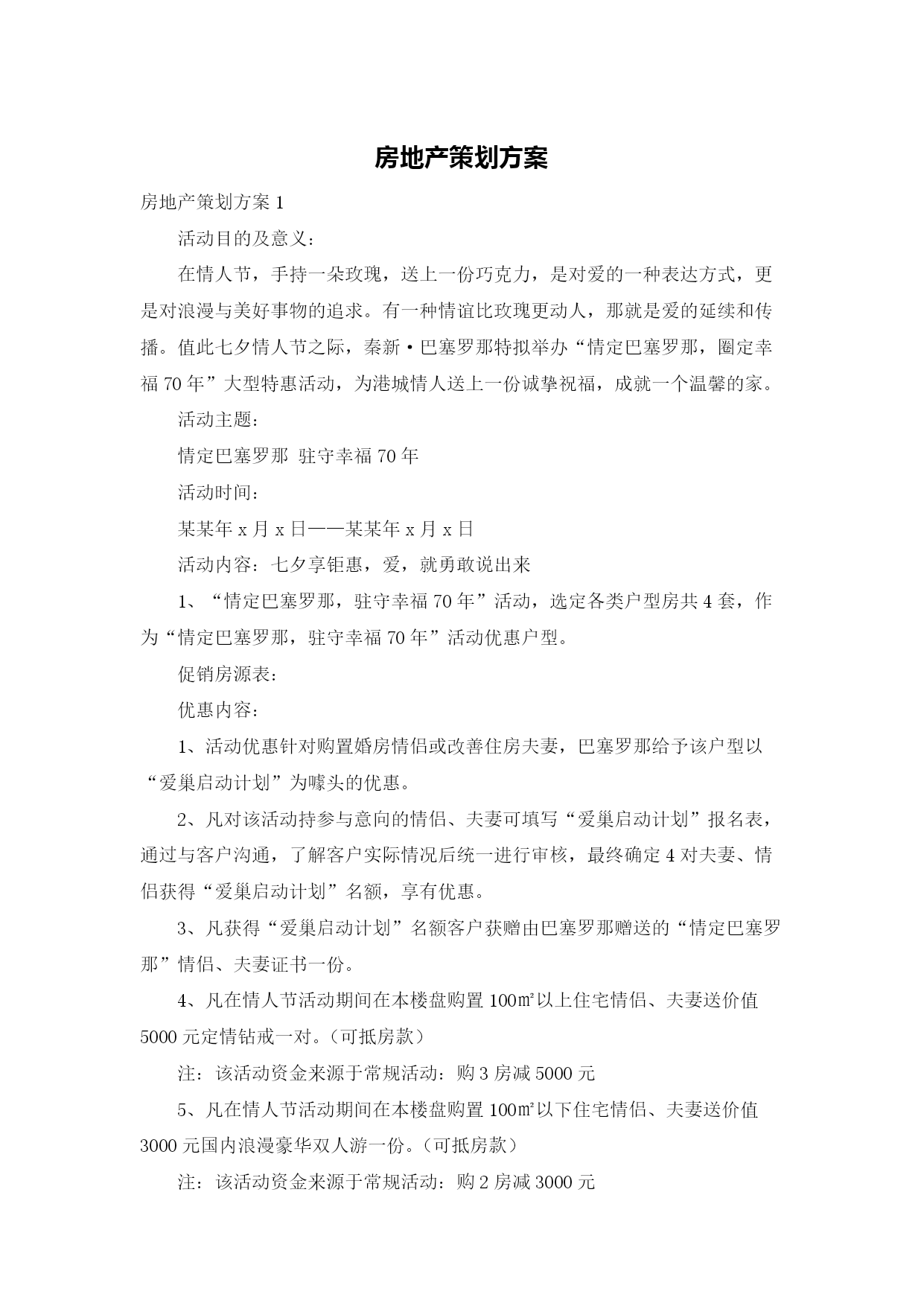 房地产策划方案

房地产策划方案 1

活动目的及意义：

在情人节，手持一朵玫瑰，送上一份巧克力，是对爱的一种表达方式，更是对浪漫与美好事物的追求。有一种情谊比玫瑰更动人，那就是爱的延续和传播。值此七夕情人节之际，秦新·巴塞罗那特拟举办“情定巴塞罗那，圈定幸福 70 年”大型特惠活动，为港城情人送上一份诚挚祝福，成就一个温馨的家。

活动主题：

情定巴塞罗那 驻守幸福 70 年

活动时间：

某某年 x 月 x 日——某某年 x 月 x 日

活动内容：七夕享钜惠，爱，就勇敢说出来

1、“情定巴塞罗那，驻守幸福 70 年”活动，选定各类户型房共 4 套，作为“情定巴塞罗那，驻守幸福 70 年”活动优惠户型。

促销房源表：

优惠内容：

1、活动优惠针对购置婚房情侣或改善住房夫妻，巴塞罗那给予该户型以“爱巢启动计划”为噱头的优惠。

2、凡对该活动持参与意向的情侣、夫妻可填写“爱巢启动计划”报名表，通过与客户沟通，了解客户实际情况后统一进行审核，最终确定 4 对夫妻、情侣获得“爱巢启动计划”名额，享有优惠。

3、凡获得“爱巢启动计划”名额客户获赠由巴塞罗那赠送的“情定巴塞罗那”情侣、夫妻证书一份。

4、凡在情人节活动期间在本楼盘购置 100㎡以上住宅情侣、夫妻送价值 5000 元定情钻戒一对。（可抵房款）

注：该活动资金来源于常规活动：购 3 房减 5000 元

5、凡在情人节活动期间在本楼盘购置 100㎡以下住宅情侣、夫妻送价值 3000 元国内浪漫豪华双人游一份。（可抵房款）

注：该活动资金来源于常规活动：购 2 房减 3000 元